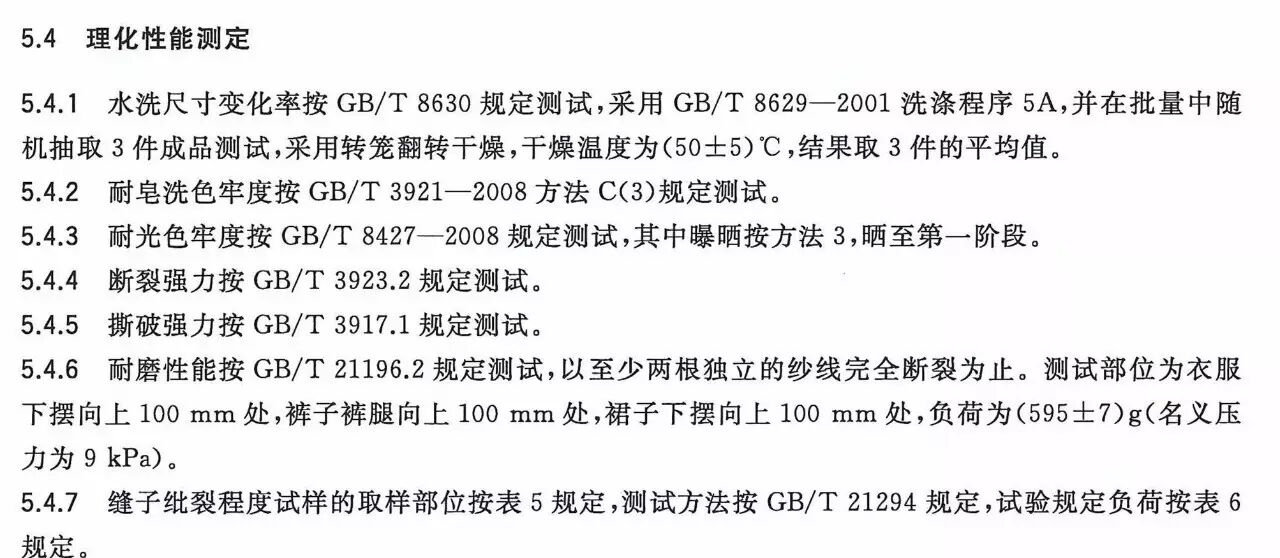 5.4 理化性能测定

5.4.1 水洗尺寸变化率按GB/T 8630规定测试,采用GB/T 8629—2001洗涤程序5A,并在批量中随机抽取3件成品测试,采用转笼翻转干燥,干燥温度为(50±5)℃,结果取3件的平均值。

5.4.2 耐皂洗色牢度按GB/T 3921—2008方法C(3)规定测试。

5.4.3 耐光色牢度按GB/T 8427—2008规定测试,其中曝晒按方法3,晒至第一阶段。

5.4.4 断裂强力按GB/T 3923.2规定测试。

5.4.5 撕破强力按GB/T 3917.1规定测试。

5.4.6 耐磨性能按GB/T 21196.2规定测试,以至少两根独立的纱线完全断裂为止。测试部位为衣服下摆向上100 mm处,裤子裤腿向上100 mm处,裙子下摆向上100 mm处,负荷为(595±7)g(名义压力为9 kPa)。

5.4.7 缝子纰裂程度试样的取样部位按表5规定,测试方法按GB/T 21294规定,试验规定负荷按表6规定。